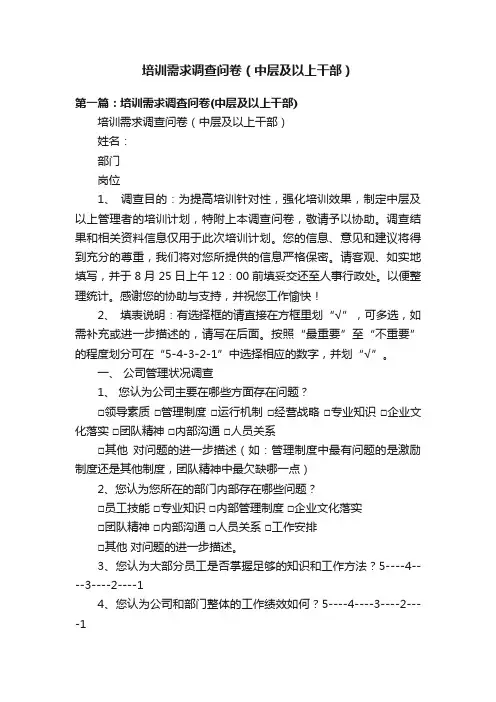 培训需求调查问卷（中层及以上干部）

第一篇：培训需求调查问卷(中层及以上干部)

培训需求调查问卷（中层及以上干部）

姓名：

部门

岗位

1、 调查目的：为提高培训针对性，强化培训效果，制定中层及以上管理者的培训计划，特附上本调查问卷，敬请予以协助。调查结果和相关资料信息仅用于此次培训计划。您的信息、意见和建议将得到充分的尊重，我们将对您所提供的信息严格保密。请客观、如实地填写，并于 8 月 25 日上午 12：00 前填妥交还至人事行政处。以便整理统计。感谢您的协助与支持，并祝您工作愉快！

2、 填表说明：有选择框的请直接在方框里划“√”，可多选，如需补充或进一步描述的，请写在后面。按照“最重要”至“不重要”的程度划分可在“5-4-3-2-1”中选择相应的数字，并划“√”。

一、 公司管理状况调查

1、 您认为公司主要在哪些方面存在问题？

□领导素质 □管理制度 □运行机制 □经营战略 □专业知识 □企业文化落实 □团队精神 □内部沟通 □人员关系

□其他 对问题的进一步描述（如：管理制度中最有问题的是激励制度还是其他制度，团队精神中最欠缺哪一点）

2、您认为您所在的部门内部存在哪些问题？

□员工技能 □专业知识 □内部管理制度 □企业文化落实

□团队精神 □内部沟通 □人员关系 □工作安排

□其他 对问题的进一步描述。

3、您认为大部分员工是否掌握足够的知识和工作方法？5----4----3----2----1

4、您认为公司和部门整体的工作绩效如何？5----4----3----2----1